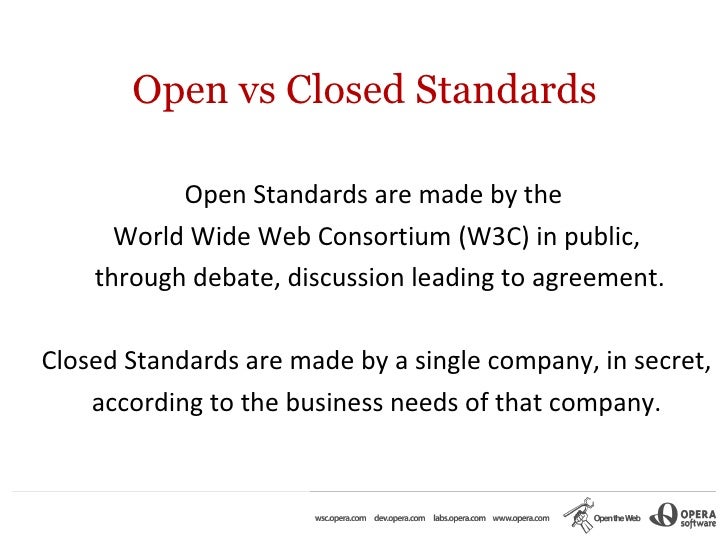 Open vs Closed Standards

Open Standards are made by the World Wide Web Consortium (W3C) in public, through debate, discussion leading to agreement.

Closed Standards are made by a single company, in secret, according to the business needs of that company.

wsc.opera.com dev.opera.com labs.opera.com www.opera.com Open the Web OPERA software